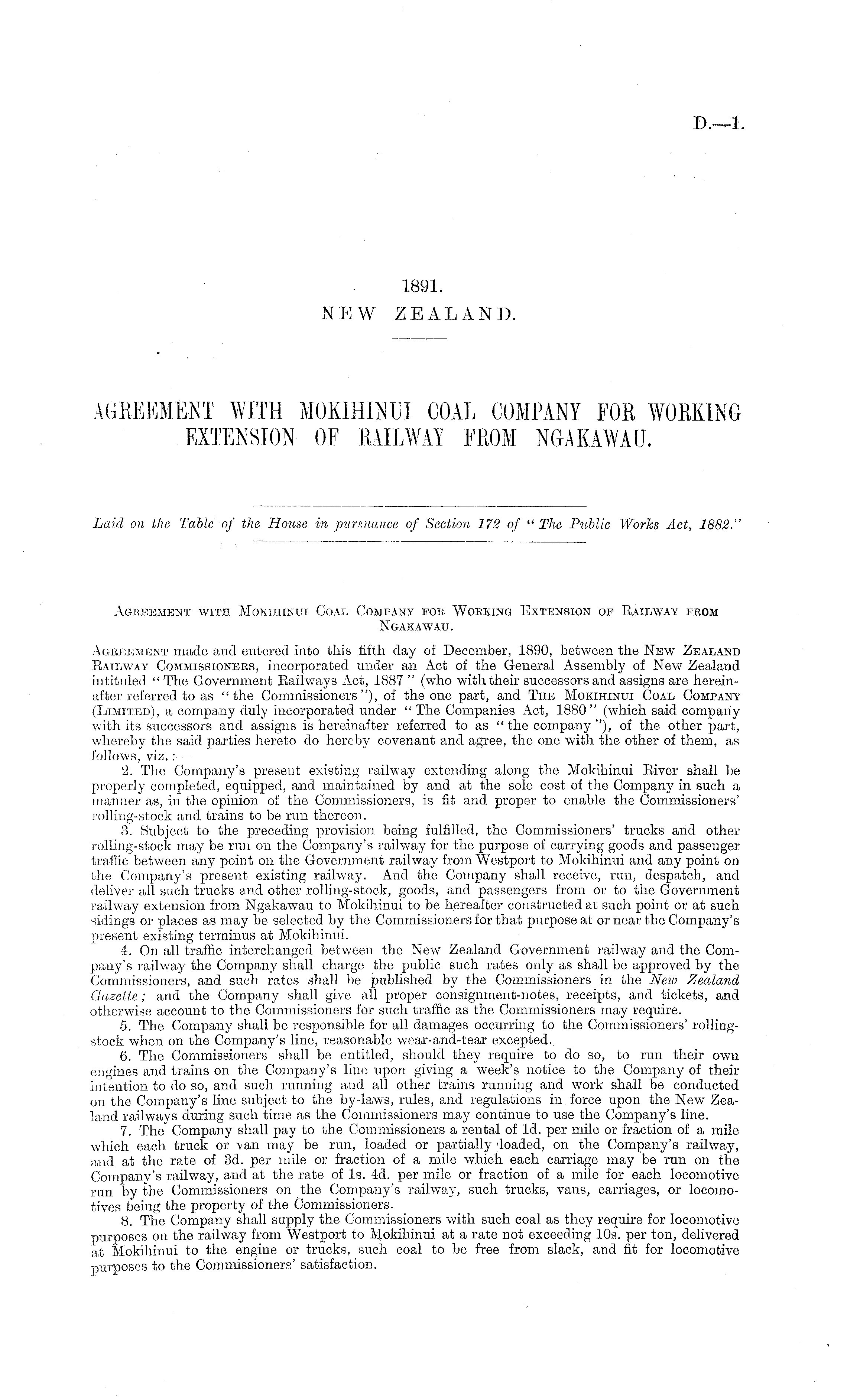 D.—1.

1891.
NEW ZEALAND.

AGREEMENT WITH MOKIHINUI COAL COMPANY FOR WORKING EXTENSION OF RAILWAY FROM NGAKAWAU.

Laid on the Table of the House in pursuance of Section 172 of "The Public Works Act, 1882."

AGREEMENT WITH MOKIHINUI COAL COMPANY FOR WORKING EXTENSION OF RAILWAY FROM NGAKAWAU.

AGREEMENT made and entered into this fifth day of December, 1890, between the NEW ZEALAND RAILWAY COMMISSIONERS, incorporated under an Act of the General Assembly of New Zealand intituled "The Government Railways Act, 1887" (who with their successors and assigns are hereinafter referred to as "the Commissioners"), of the one part, and THE MOKIHINUI COAL COMPANY (LIMITED), a company duly incorporated under "The Companies Act, 1880" (which said company with its successors and assigns is hereinafter referred to as "the company"), of the other part, whereby the said parties hereto do hereby covenant and agree, the one with the other of them, as follows, viz.:—

2. The Company's present existing railway extending along the Mokihinui River shall be properly completed, equipped, and maintained by and at the sole cost of the Company in such a manner as, in the opinion of the Commissioners, is fit and proper to enable the Commissioners' rolling-stock and trains to be run thereon.

3. Subject to the preceding provision being fulfilled, the Commissioners' trucks and other rolling-stock may be run on the Company's railway for the purpose of carrying goods and passenger traffic between any point on the Government railway from Westport to Mokihinui and any point on the Company's present existing railway. And the Company shall receive, run, despatch, and deliver all such trucks and other rolling-stock, goods, and passengers from or to the Government railway extension from Ngakawau to Mokihinui to be hereafter constructed at such point or at such sidings or places as may be selected by the Commissioners for that purpose at or near the Company's present existing terminus at Mokihinui.

4. On all traffic interchanged between the New Zealand Government railway and the Company's railway the Company shall charge the public such rates only as shall be approved by the Commissioners, and such rates shall be published by the Commissioners in the New Zealand Gazette; and the Company shall give all proper consignment-notes, receipts, and tickets, and otherwise account to the Commissioners for such traffic as the Commissioners may require.

5. The Company shall be responsible for all damages occurring to the Commissioners' rolling-stock when on the Company's line, reasonable wear-and-tear excepted.

6. The Commissioners shall be entitled, should they require to do so, to run their own engines and trains on the Company's line upon giving a week's notice to the Company of their intention to do so, and such running and all other trains running and work shall be conducted on the Company's line subject to the by-laws, rules, and regulations in force upon the New Zealand railways during such time as the Commissioners may continue to use the Company's line.

7. The Company shall pay to the Commissioners a rental of 1d. per mile or fraction of a mile which each truck or van may be run, loaded or partially loaded, on the Company's railway, and at the rate of 3d. per mile or fraction of a mile which each carriage may be run on the Company's railway, and at the rate of 1s. 4d. per mile or fraction of a mile for each locomotive run by the Commissioners on the Company's railway, such trucks, vans, carriages, or locomotives being the property of the Commissioners.

8. The Company shall supply the Commissioners with such coal as they require for locomotive purposes on the railway from Westport to Mokihinui at a rate not exceeding 10s. per ton, delivered at Mokihinui to the engine or trucks, such coal to be free from slack, and fit for locomotive purposes to the Commissioners' satisfaction.